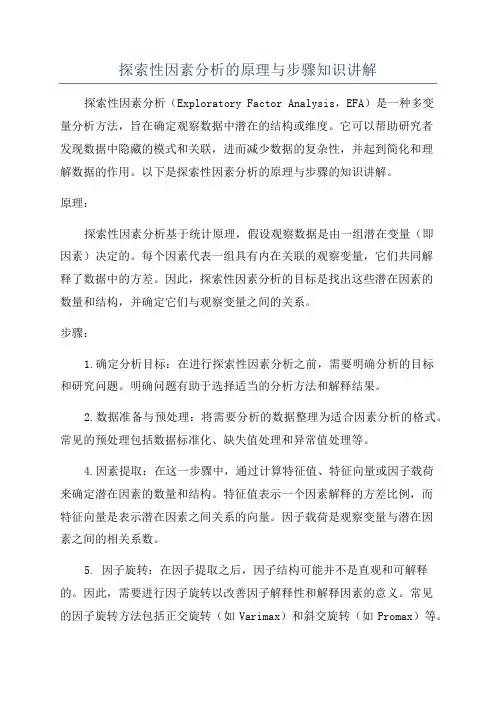 探索性因素分析的原理与步骤知识讲解

探索性因素分析（Exploratory Factor Analysis，EFA）是一种多变量分析方法，旨在确定观察数据中潜在的结构或维度。它可以帮助研究者发现数据中隐藏的模式和关联，进而减少数据的复杂性，并起到简化和理解数据的作用。以下是探索性因素分析的原理与步骤的知识讲解。

原理：

探索性因素分析基于统计原理，假设观察数据是由一组潜在变量（即因素）决定的。每个因素代表一组具有内在关联的观察变量，它们共同解释了数据中的方差。因此，探索性因素分析的目标是找出这些潜在因素的数量和结构，并确定它们与观察变量之间的关系。

步骤：

1.确定分析目标：在进行探索性因素分析之前，需要明确分析的目标和研究问题。明确问题有助于选择适当的分析方法和解释结果。

2.数据准备与预处理：将需要分析的数据整理为适合因素分析的格式。常见的预处理包括数据标准化、缺失值处理和异常值处理等。

4.因素提取：在这一步骤中，通过计算特征值、特征向量或因子载荷来确定潜在因素的数量和结构。特征值表示一个因素解释的方差比例，而特征向量是表示潜在因素之间关系的向量。因子载荷是观察变量与潜在因素之间的相关系数。

5. 因子旋转：在因子提取之后，因子结构可能并不是直观和可解释的。因此，需要进行因子旋转以改善因子解释性和解释因素的意义。常见的因子旋转方法包括正交旋转（如 Varimax）和斜交旋转（如 Promax）等。